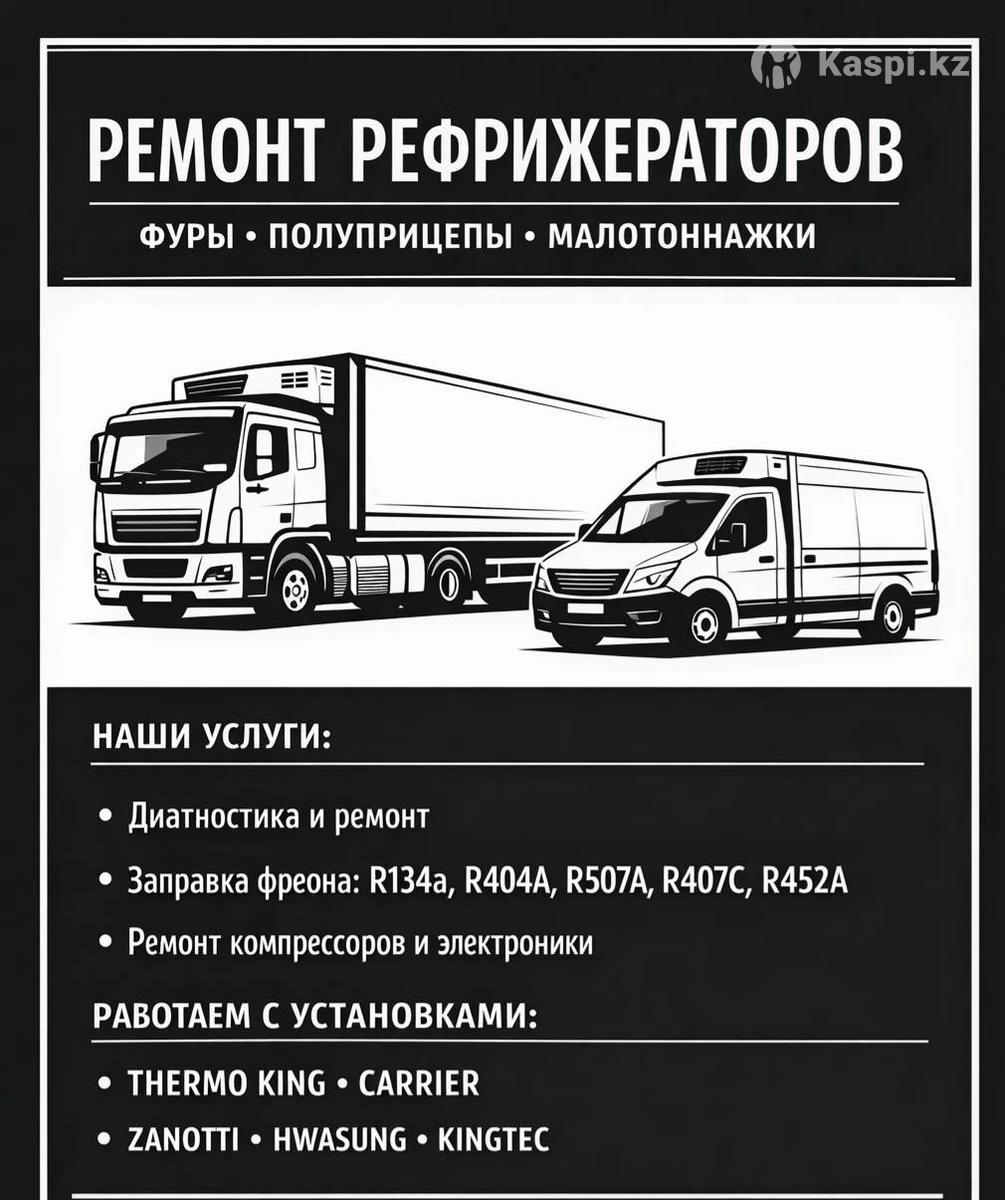 Kaspi.kz

РЕМОНТ РЕФРИЖЕРАТОРОВ

ФУРЫ • ПОЛУПРИЦЕПЫ • МАЛОТОННАЖКИ

НАШИ УСЛУГИ:

• Диатностика и ремонт

• Заправка фреона: R134a, R404A, R507A, R407C, R452A

• Ремонт компрессоров и электроники

РАБОТАЕМ С УСТАНОВКАМИ:

• THERMO KING • CARRIER

• ZANOTTI • HWASUNG • KINGTEC